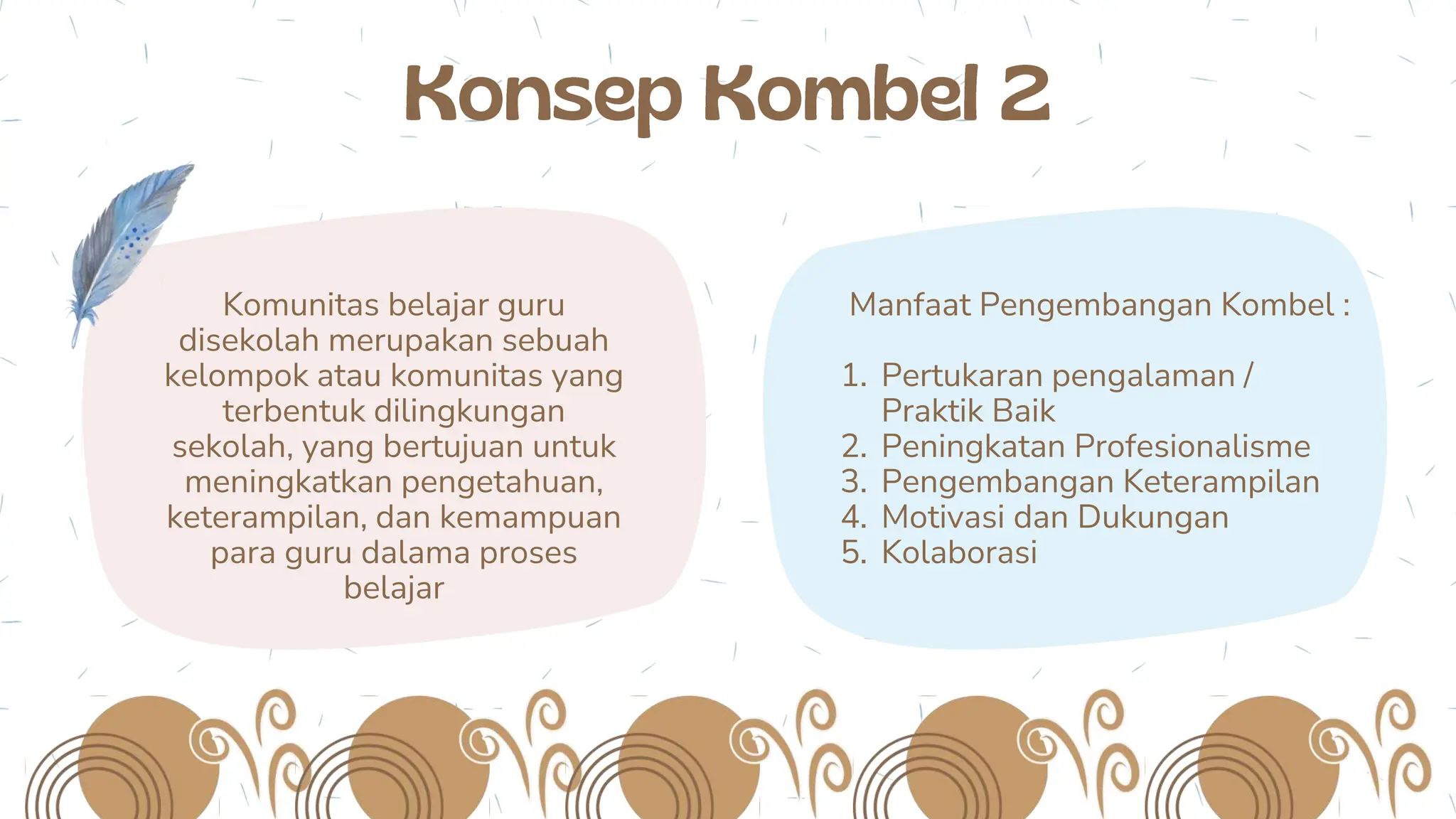 Konsep Kombel 2

Komunitas belajar guru disekolah merupakan sebuah kelompok atau komunitas yang terbentuk dilingkungan sekolah, yang bertujuan untuk meningkatkan pengetahuan, keterampilan, dan kemampuan para guru dalama proses belajar

Manfaat Pengembangan Kombel :

1. Pertukaran pengalaman / Praktik Baik
2. Peningkatan Profesionalisme
3. Pengembangan Keterampilan
4. Motivasi dan Dukungan
5. Kolaborasi